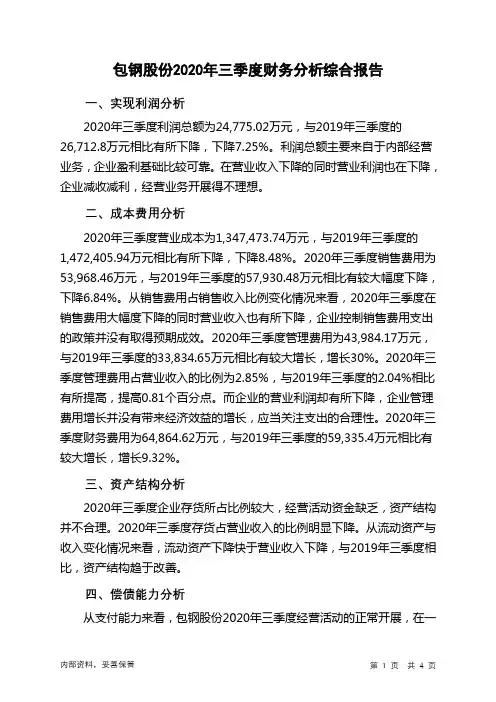 包钢股份2020年三季度财务分析综合报告

一、实现利润分析

2020年三季度利润总额为24,775.02万元，与2019年三季度的26,712.8万元相比有所下降，下降7.25%。利润总额主要来自于内部经营业务，企业盈利基础比较可靠。在营业收入下降的同时营业利润也在下降，企业减收减利，经营业务开展得不理想。

二、成本费用分析

2020年三季度营业成本为1,347,473.74万元，与2019年三季度的1,472,405.94万元相比有所下降，下降8.48%。2020年三季度销售费用为53,968.46万元，与2019年三季度的57,930.48万元相比有较大幅度下降，下降6.84%。从销售费用占销售收入比例变化情况来看，2020年三季度在销售费用大幅度下降的同时营业收入也有所下降，企业控制销售费用支出的政策并没有取得预期成效。2020年三季度管理费用为43,984.17万元，与2019年三季度的33,834.65万元相比有较大增长，增长30%。2020年三季度管理费用占营业收入的比例为2.85%，与2019年三季度的2.04%相比有所提高，提高0.81个百分点。而企业的营业利润却有所下降，企业管理费用增长并没有带来经济效益的增长，应当关注支出的合理性。2020年三季度财务费用为64,864.62万元，与2019年三季度的59,335.4万元相比有较大增长，增长9.32%。

三、资产结构分析

2020年三季度企业存货所占比例较大，经营活动资金缺乏，资产结构并不合理。2020年三季度存货占营业收入的比例明显下降。从流动资产与收入变化情况来看，流动资产下降快于营业收入下降，与2019年三季度相比，资产结构趋于改善。

四、偿债能力分析

从支付能力来看，包钢股份2020年三季度经营活动的正常开展，在一

内部资料，妥善保管

第 1 页 共 4 页